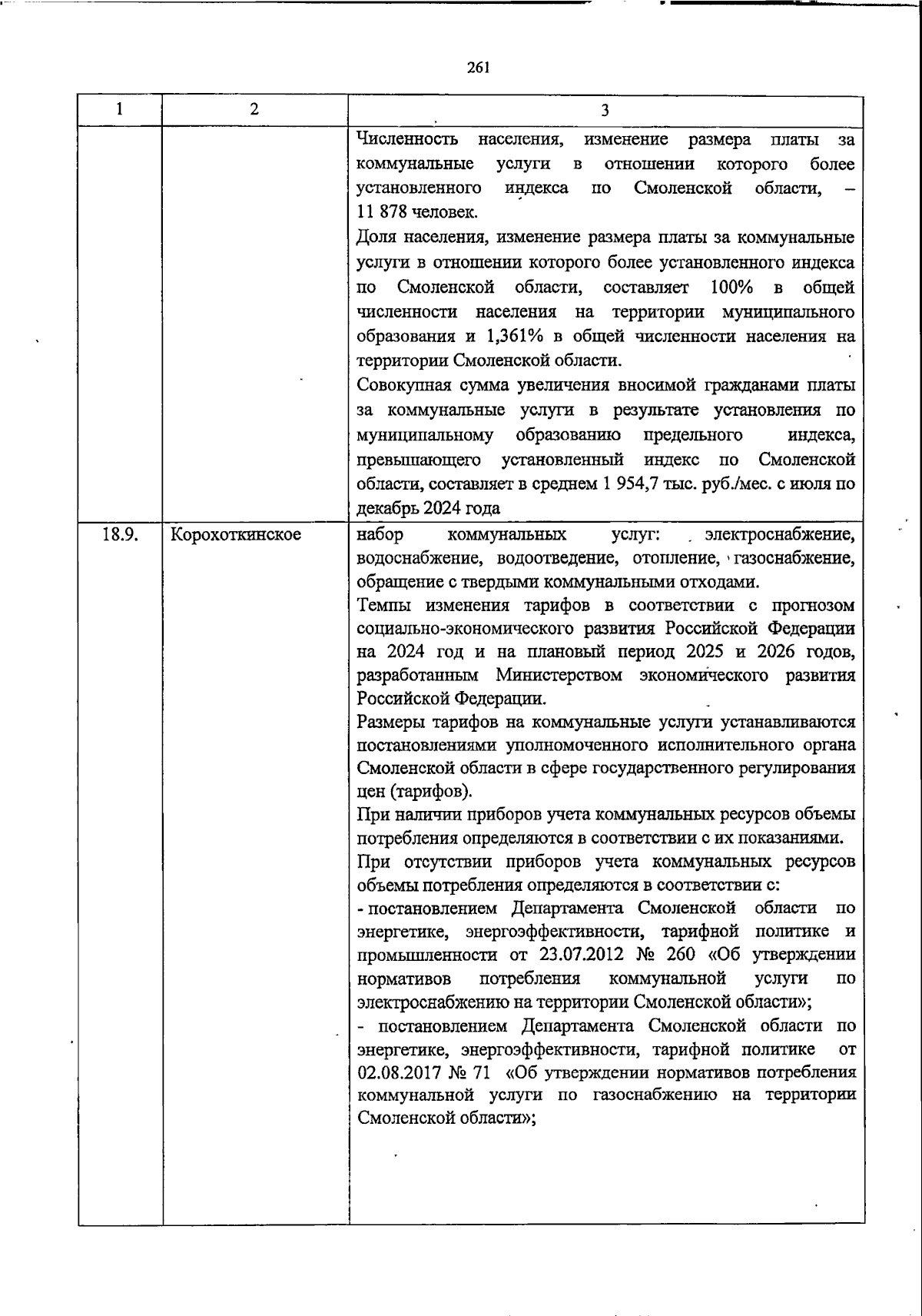 261

| 1 | 2 | 3 |
|---|---|---|
|  |  | Численность населения, изменение размера платы за коммунальные услуги в отношении которого более установленного индекса по Смоленской области, – 11 878 человек. Доля населения, изменение размера платы за коммунальные услуги в отношении которого более установленного индекса по Смоленской области, составляет 100% в общей численности населения на территории муниципального образования и 1,361% в общей численности населения на территории Смоленской области. Совокупная сумма увеличения вносимой гражданами платы за коммунальные услуги в результате установления по муниципальному образованию предельного индекса, превышающего установленный индекс по Смоленской области, составляет в среднем 1 954,7 тыс. руб./мес. с июля по декабрь 2024 года |
| 18.9. | Корохоткинское | набор коммунальных услуг: электроснабжение, водоснабжение, водоотведение, отопление, газоснабжение, обращение с твердыми коммунальными отходами. Темпы изменения тарифов в соответствии с прогнозом социально-экономического развития Российской Федерации на 2024 год и на плановый период 2025 и 2026 годов, разработанным Министерством экономического развития Российской Федерации. Размеры тарифов на коммунальные услуги устанавливаются постановлениями уполномоченного исполнительного органа Смоленской области в сфере государственного регулирования цен (тарифов). При наличии приборов учета коммунальных ресурсов объемы потребления определяются в соответствии с их показаниями. При отсутствии приборов учета коммунальных ресурсов объемы потребления определяются в соответствии с: - постановлением Департамента Смоленской области по энергетике, энергоэффективности, тарифной политике и промышленности от 23.07.2012 № 260 «Об утверждении нормативов потребления коммунальной услуги по электроснабжению на территории Смоленской области»; - постановлением Департамента Смоленской области по энергетике, энергоэффективности, тарифной политике от 02.08.2017 № 71 «Об утверждении нормативов потребления коммунальной услуги по газоснабжению на территории Смоленской области»; |